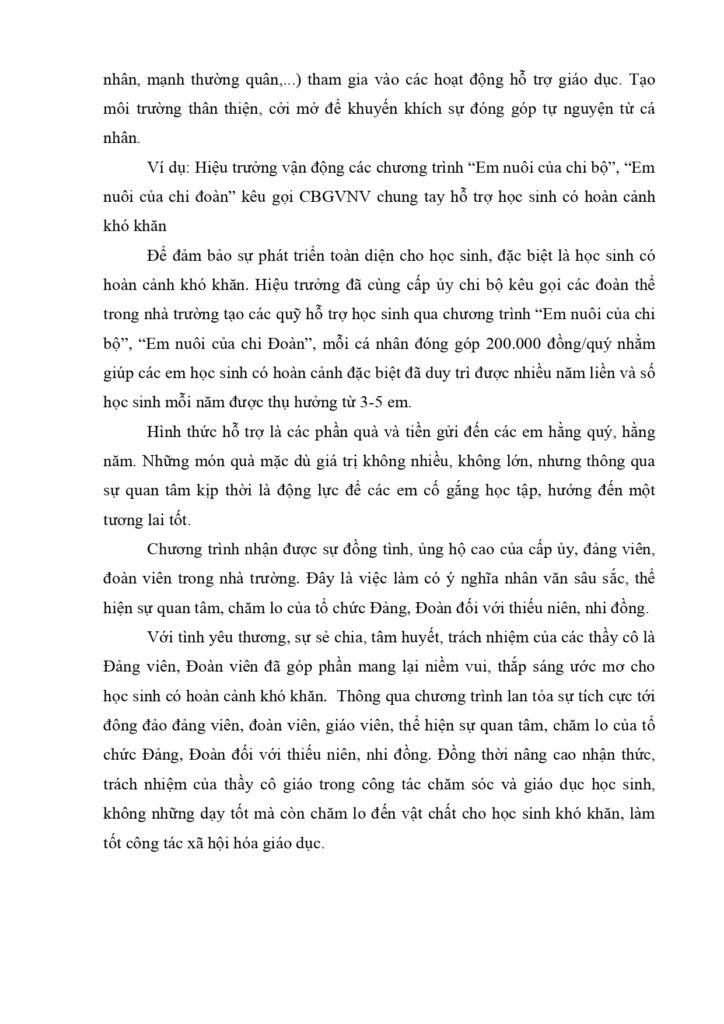 nhân, mạnh thường quân,...) tham gia vào các hoạt động hỗ trợ giáo dục. Tạo môi trường thân thiện, cởi mở để khuyến khích sự đóng góp tự nguyện từ cá nhân.

Ví dụ: Hiệu trưởng vận động các chương trình “Em nuôi của chi bộ”, “Em nuôi của chi đoàn” kêu gọi CBGVNV chung tay hỗ trợ học sinh có hoàn cảnh khó khăn

Để đảm bảo sự phát triển toàn diện cho học sinh, đặc biệt là học sinh có hoàn cảnh khó khăn. Hiệu trưởng đã cùng cấp ủy chi bộ kêu gọi các đoàn thể trong nhà trường tạo các quỹ hỗ trợ học sinh qua chương trình “Em nuôi của chi bộ”, “Em nuôi của chi Đoàn”, mỗi cá nhân đóng góp 200.000 đồng/quý nhằm giúp các em học sinh có hoàn cảnh đặc biệt đã duy trì được nhiều năm liền và số học sinh mỗi năm được thụ hưởng từ 3-5 em.

Hình thức hỗ trợ là các phần quà và tiền gửi đến các em hằng quý, hằng năm. Những món quà mặc dù giá trị không nhiều, không lớn, nhưng thông qua sự quan tâm kịp thời là động lực để các em cố gắng học tập, hướng đến một tương lai tốt.

Chương trình nhận được sự đồng tình, ủng hộ cao của cấp ủy, đảng viên, đoàn viên trong nhà trường. Đây là việc làm có ý nghĩa nhân văn sâu sắc, thể hiện sự quan tâm, chăm lo của tổ chức Đảng, Đoàn đối với thiếu niên, nhi đồng.

Với tình yêu thương, sự sẻ chia, tâm huyết, trách nhiệm của các thầy cô là Đảng viên, Đoàn viên đã góp phần mang lại niềm vui, thắp sáng ước mơ cho học sinh có hoàn cảnh khó khăn. Thông qua chương trình lan tỏa sự tích cực tới đông đảo đảng viên, đoàn viên, giáo viên, thể hiện sự quan tâm, chăm lo của tổ chức Đảng, Đoàn đối với thiếu niên, nhi đồng. Đồng thời nâng cao nhận thức, trách nhiệm của thầy cô giáo trong công tác chăm sóc và giáo dục học sinh, không những dạy tốt mà còn chăm lo đến vật chất cho học sinh khó khăn, làm tốt công tác xã hội hóa giáo dục.